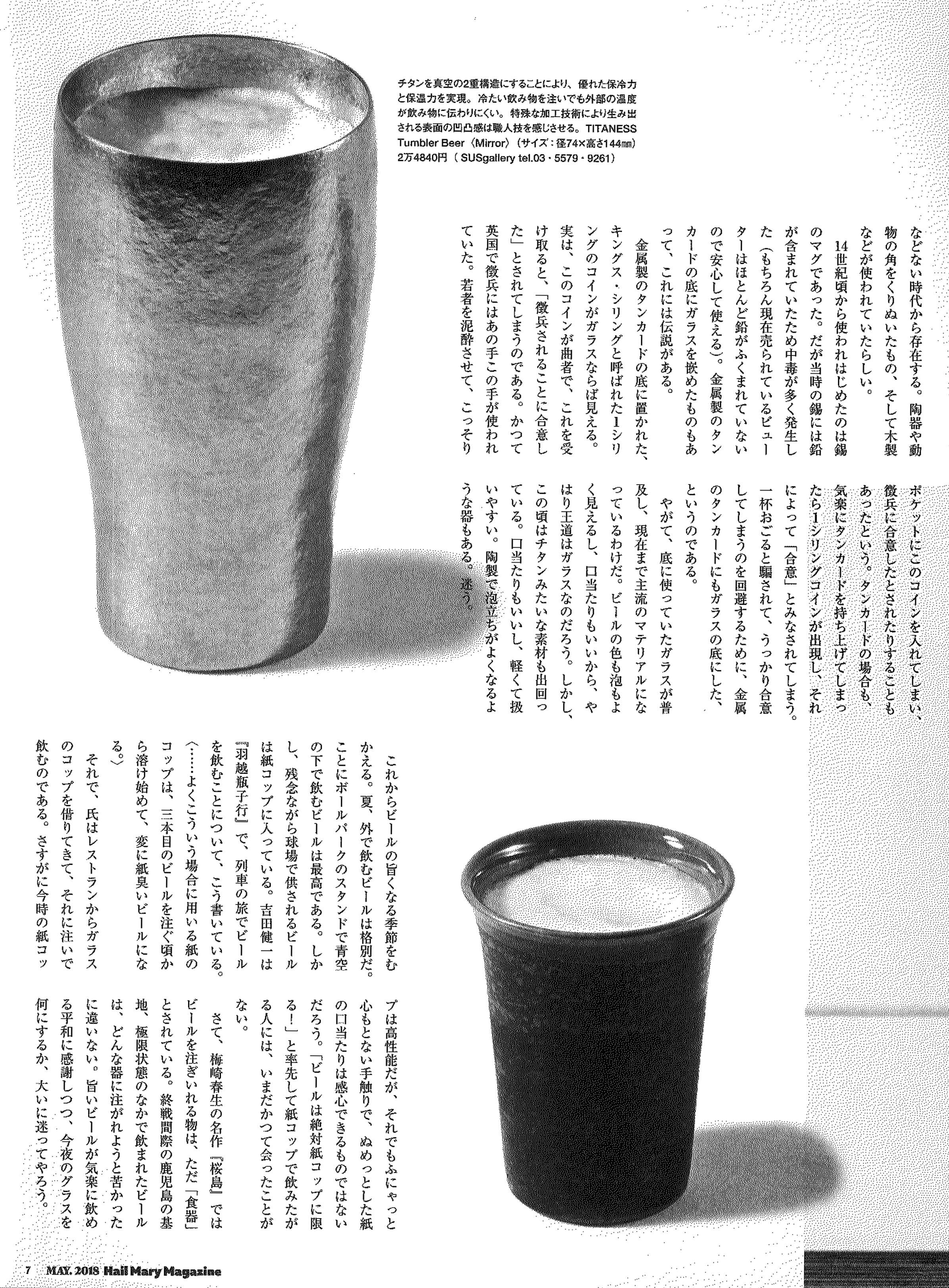 チタンを真空の2重構造にすることにより、優れた保冷力と保温力を実現。冷たい飲み物を注いでも外部の温度が飲み物に伝わりにくい。特殊な加工技術により生み出される表面の凹凸感は職人技を感じさせる。TITANESS Tumbler Beer〈Mirror〉（サイズ：径74×高さ144㎜）2万4840円（SUSgallery tel.03・5579・9261）

などない時代から存在する。陶器や動物の角をくりぬいたもの、そして木製などが使われていたらしい。

14世紀頃から使われはじめたのは錫のマグであった。だが当時の錫には鉛が含まれていたため中毒が多く発生した（もちろん現在売られているピューターはほとんど鉛がふくまれていないので安心して使える）。金属製のタンカードの底にガラスを嵌めたものもあって、これには伝説がある。

金属製のタンカードの底に置かれた、キングス・シリングと呼ばれた1シリングのコインがガラスならば見える。実は、このコインが曲者で、これを受け取ると、「徴兵されることに合意した」とされてしまうのである。かつて英国で徴兵にはあの手この手が使われていた。若者を泥酔させて、こっそりポケットにこのコインを入れてしまい、徴兵に合意したとされたりすることもあったという。タンカードの場合も、気楽にタンカードを持ち上げてしまったら1シリングコインが出現し、それによって「合意」とみなされてしまう。一杯おごると騙されて、うっかり合意してしまうのを回避するために、金属のタンカードにもガラスの底にした、というのである。

やがて、底に使っていたガラスが普及し、現在まで主流のマテリアルになっているわけだ。ビールの色も泡もよく見えるし、口当たりもいいから、やはり王道はガラスなのだろう。しかし、この頃はチタンみたいな素材も出回っている。口当たりもいいし、軽くて扱いやすい。陶製で泡立ちがよくなるような器もある。迷う。

これからビールの旨くなる季節をむかえる。夏、外で飲むビールは格別だ。ことにボールパークのスタンドで青空の下で飲むビールは最高である。しかし、残念ながら球場で供されるビールは紙コップに入っている。吉田健一は『羽越瓶子行』で、列車の旅でビールを飲むことについて、こう書いている。

〈……よくこういう場合に用いる紙のコップは、三本目のビールを注ぐ頃から溶け始めて、変に紙臭いビールになる。〉

それで、氏はレストランからガラスのコップを借りてきて、それに注いで飲むのである。さすがに今時の紙コップは高性能だが、それでもふにゃっと心もとない手触りで、ぬめっとした紙の口当たりは感心できるものではないだろう。「ビールは絶対紙コップに限る！」と率先して紙コップで飲みたがる人には、いまだかつて会ったことがない。

さて、梅崎春生の名作『桜島』ではビールを注ぎいれる物は、ただ「食器」とされている。終戦間際の鹿児島の基地、極限状態のなかで飲まれたビールは、どんな器に注がれようと苦かったに違いない。旨いビールが気楽に飲める平和に感謝しつつ、今夜のグラスを何にするか、大いに迷ってやろう。

7 MAY. 2018 Hail Mary Magazine